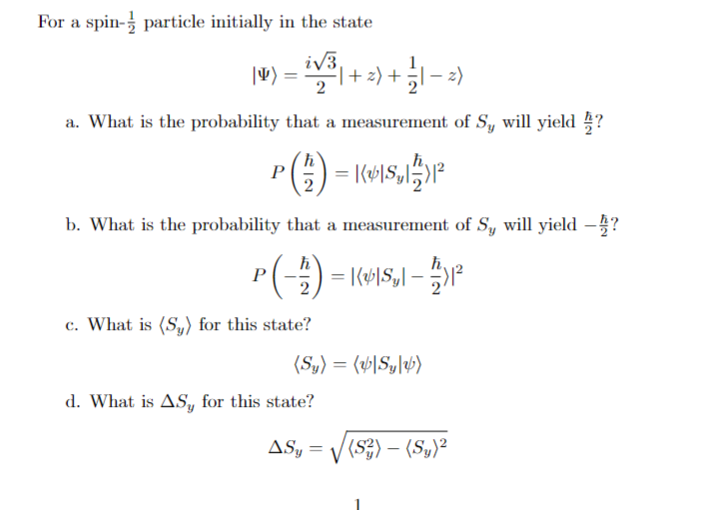 For a spin-$\frac{1}{2}$ particle initially in the state

$$|\Psi\rangle = \frac{i\sqrt{3}}{2}|+z\rangle + \frac{1}{2}|-z\rangle$$

a. What is the probability that a measurement of $S_y$ will yield $\frac{\hbar}{2}$?

$$P\left(\frac{\hbar}{2}\right) = |\langle\psi|S_y|\frac{\hbar}{2}\rangle|^2$$

b. What is the probability that a measurement of $S_y$ will yield $-\frac{\hbar}{2}$?

$$P\left(-\frac{\hbar}{2}\right) = |\langle\psi|S_y|-\frac{\hbar}{2}\rangle|^2$$

c. What is $\langle S_y\rangle$ for this state?

$$\langle S_y\rangle = \langle\psi|S_y|\psi\rangle$$

d. What is $\Delta S_y$ for this state?

$$\Delta S_y = \sqrt{\langle S_y^2\rangle - \langle S_y\rangle^2}$$

1